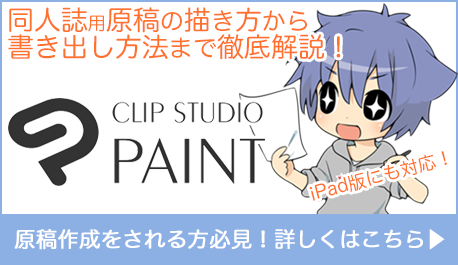 同人誌用原稿の描き方から
書き出し方法まで徹底解説！

CLIP STUDIO
PAINT

iPad版にも対応！

原稿作成をされる方必見！詳しくはこちら▶